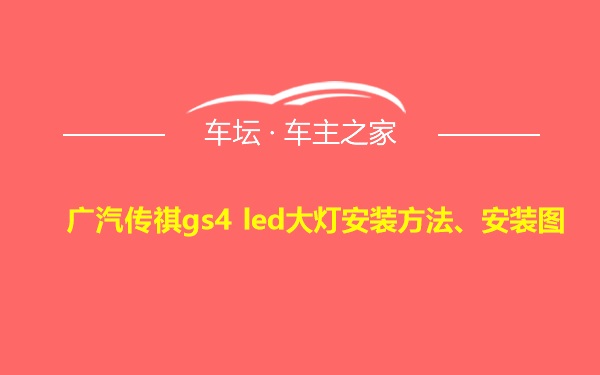 车坛 · 车主之家

广汽传祺gs4 led大灯安装方法、安装图